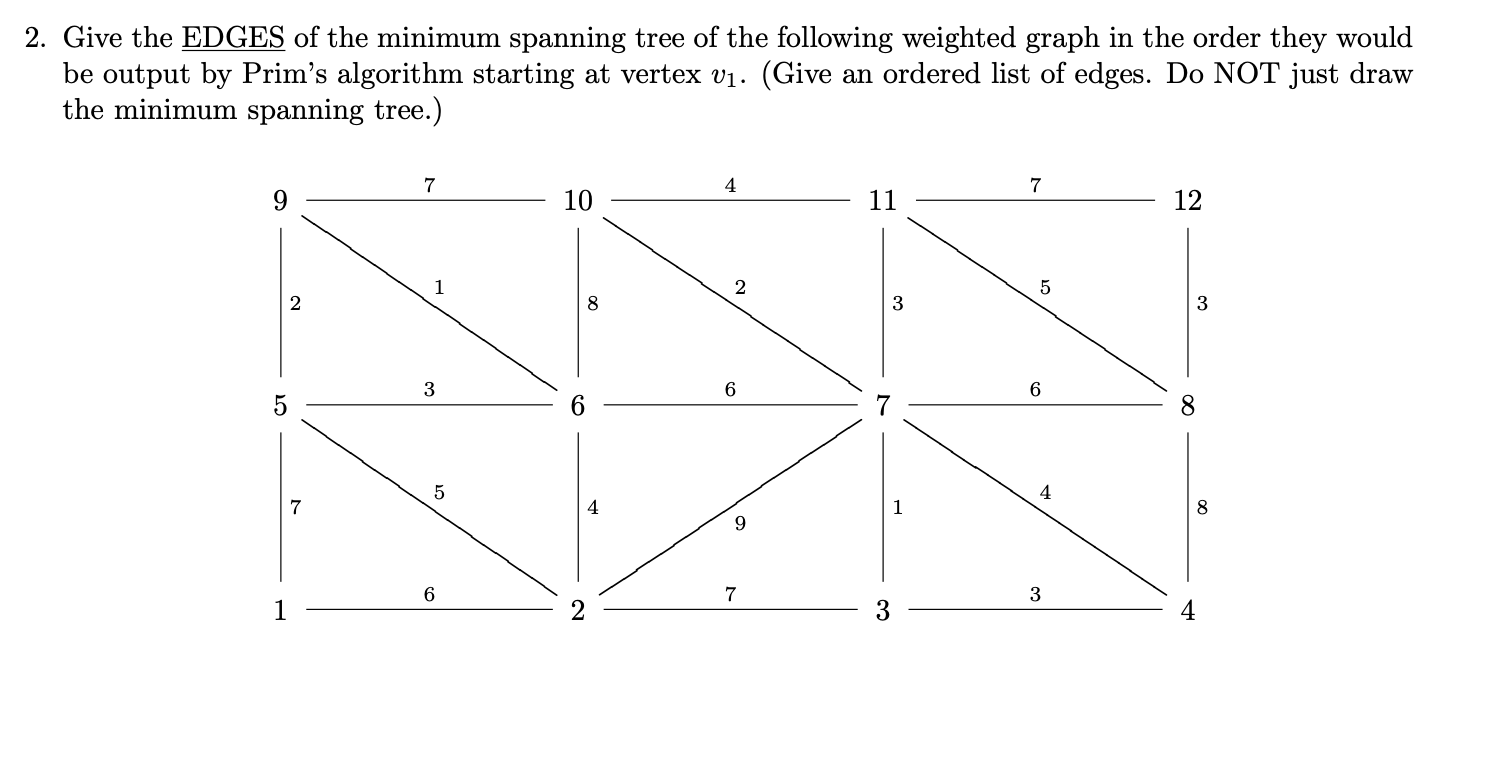 2. Give the EDGES of the minimum spanning tree of the following weighted graph in the order they would be output by Prim's algorithm starting at vertex $v_1$. (Give an ordered list of edges. Do NOT just draw the minimum spanning tree.)

9 7 10 4 11 7 12
2 1 8 2 3 5 3
5 3 6 6 7 6 8
7 5 4 9 1 4 8
1 6 2 7 3 3 4